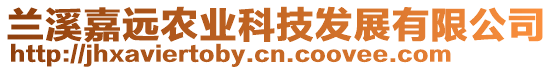 兰溪嘉远农业科技发展有限公司
http://jhxaviertoby.cn.coovee.com